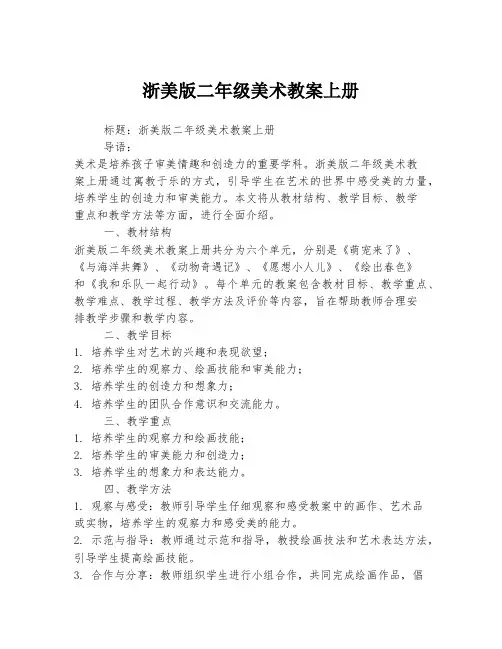 浙美版二年级美术教案上册

标题：浙美版二年级美术教案上册

导语：

美术是培养孩子审美情趣和创造力的重要学科。浙美版二年级美术教案上册通过寓教于乐的方式，引导学生在艺术的世界中感受美的力量，培养学生的创造力和审美能力。本文将从教材结构、教学目标、教学重点和教学方法等方面，进行全面介绍。

一、教材结构

浙美版二年级美术教案上册共分为六个单元，分别是《萌宠来了》、《与海洋共舞》、《动物奇遇记》、《愿想小人儿》、《绘出春色》和《我和乐队一起行动》。每个单元的教案包含教材目标、教学重点、教学难点、教学过程、教学方法及评价等内容，旨在帮助教师合理安排教学步骤和教学内容。

二、教学目标

1. 培养学生对艺术的兴趣和表现欲望；
2. 培养学生的观察力、绘画技能和审美能力；
3. 培养学生的创造力和想象力；
4. 培养学生的团队合作意识和交流能力。

三、教学重点

1. 培养学生的观察力和绘画技能；
2. 培养学生的审美能力和创造力；
3. 培养学生的想象力和表达能力。

四、教学方法

1. 观察与感受：教师引导学生仔细观察和感受教案中的画作、艺术品或实物，培养学生的观察力和感受美的能力。
2. 示范与指导：教师通过示范和指导，教授绘画技法和艺术表达方法，引导学生提高绘画技能。
3. 合作与分享：教师组织学生进行小组合作，共同完成绘画作品，倡